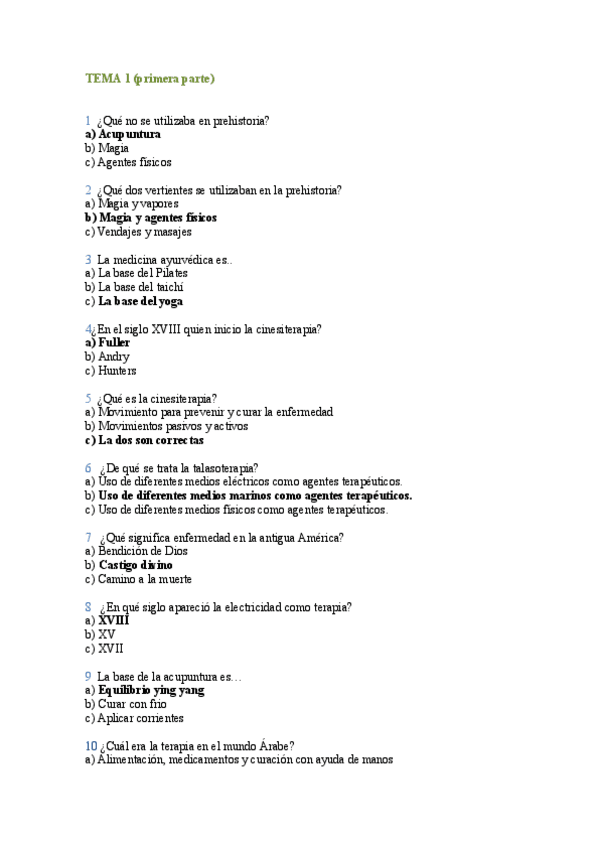 TEMA 1 (primera parte)

1 ¿Qué no se utilizaba en prehistoria?
a) Acupuntura
b) Magia
c) Agentes físicos

2 ¿Qué dos vertientes se utilizaban en la prehistoria?
a) Magia y vapores
b) Magia y agentes físicos
c) Vendajes y masajes

3 La medicina ayurvédica es..
a) La base del Pilates
b) La base del taichí
c) La base del yoga

4¿En el siglo XVIII quien inicio la cinesiterapia?
a) Fuller
b) Andry
c) Hunters

5 ¿Qué es la cinesiterapia?
a) Movimiento para prevenir y curar la enfermedad
b) Movimientos pasivos y activos
c) La dos son correctas

6 ¿De qué se trata la talasoterapia?
a) Uso de diferentes medios eléctricos como agentes terapéuticos.
b) Uso de diferentes medios marinos como agentes terapéuticos.
c) Uso de diferentes medios físicos como agentes terapéuticos.

7 ¿Qué significa enfermedad en la antigua América?
a) Bendición de Dios
b) Castigo divino
c) Camino a la muerte

8 ¿En qué siglo apareció la electricidad como terapia?
a) XVIII
b) XV
c) XVII

9 La base de la acupuntura es…
a) Equilibrio ying yang
b) Curar con frio
c) Aplicar corrientes

10 ¿Cuál era la terapia en el mundo Árabe?
a) Alimentación, medicamentos y curación con ayuda de manos